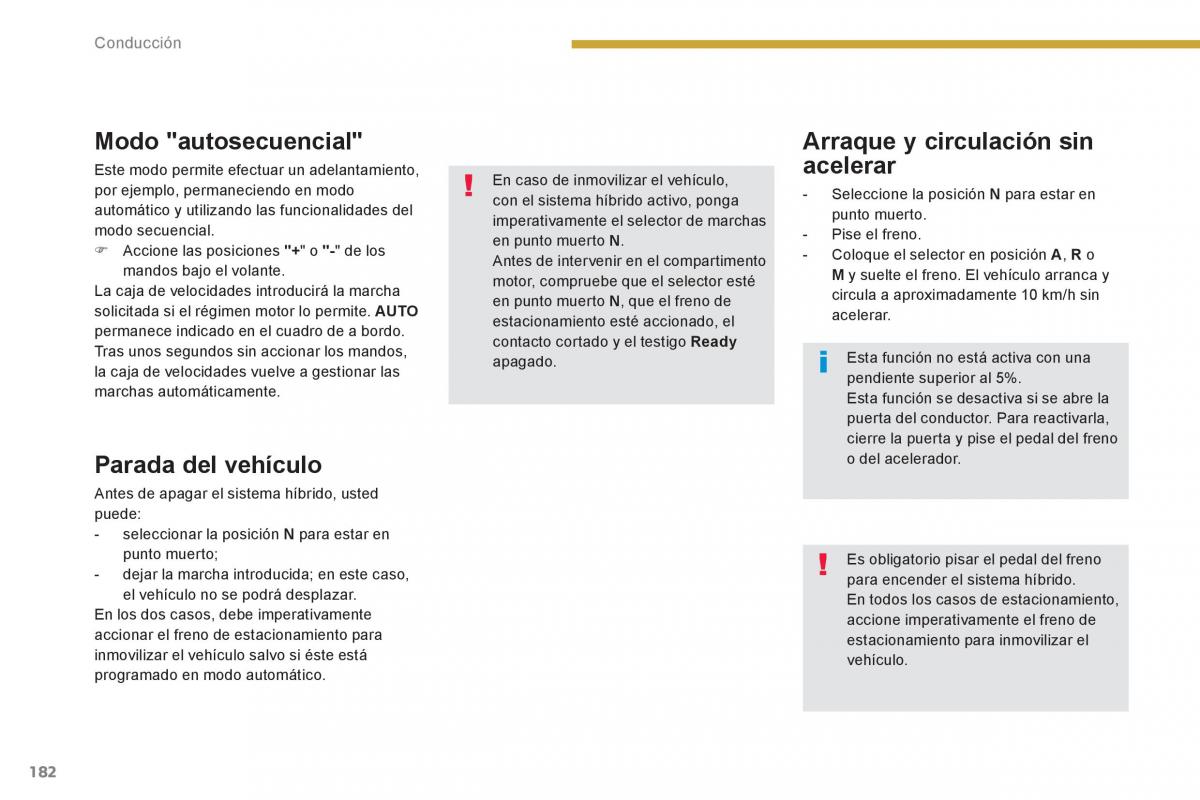 Conducción

Modo "autosecuencial"

Este modo permite efectuar un adelantamiento, por ejemplo, permaneciendo en modo automático y utilizando las funcionalidades del modo secuencial.
☞ Accione las posiciones "+" o "-" de los mandos bajo el volante.
La caja de velocidades introducirá la marcha solicitada si el régimen motor lo permite. AUTO permanece indicado en el cuadro de a bordo.
Tras unos segundos sin accionar los mandos, la caja de velocidades vuelve a gestionar las marchas automáticamente.

Parada del vehículo

Antes de apagar el sistema híbrido, usted puede:
- seleccionar la posición N para estar en punto muerto;
- dejar la marcha introducida; en este caso, el vehículo no se podrá desplazar.
En los dos casos, debe imperativamente accionar el freno de estacionamiento para inmovilizar el vehículo salvo si éste está programado en modo automático.

!
En caso de inmovilizar el vehículo, con el sistema híbrido activo, ponga imperativamente el selector de marchas en punto muerto N.
Antes de intervenir en el compartimento motor, compruebe que el selector esté en punto muerto N, que el freno de estacionamiento esté accionado, el contacto cortado y el testigo Ready apagado.

Arraque y circulación sin acelerar

- Seleccione la posición N para estar en punto muerto.
- Pise el freno.
- Coloque el selector en posición A, R o M y suelte el freno. El vehículo arranca y circula a aproximadamente 10 km/h sin acelerar.

i
Esta función no está activa con una pendiente superior al 5%.
Esta función se desactiva si se abre la puerta del conductor. Para reactivarla, cierre la puerta y pise el pedal del freno o del acelerador.

!
Es obligatorio pisar el pedal del freno para encender el sistema híbrido.
En todos los casos de estacionamiento, accione imperativamente el freno de estacionamiento para inmovilizar el vehículo.

182